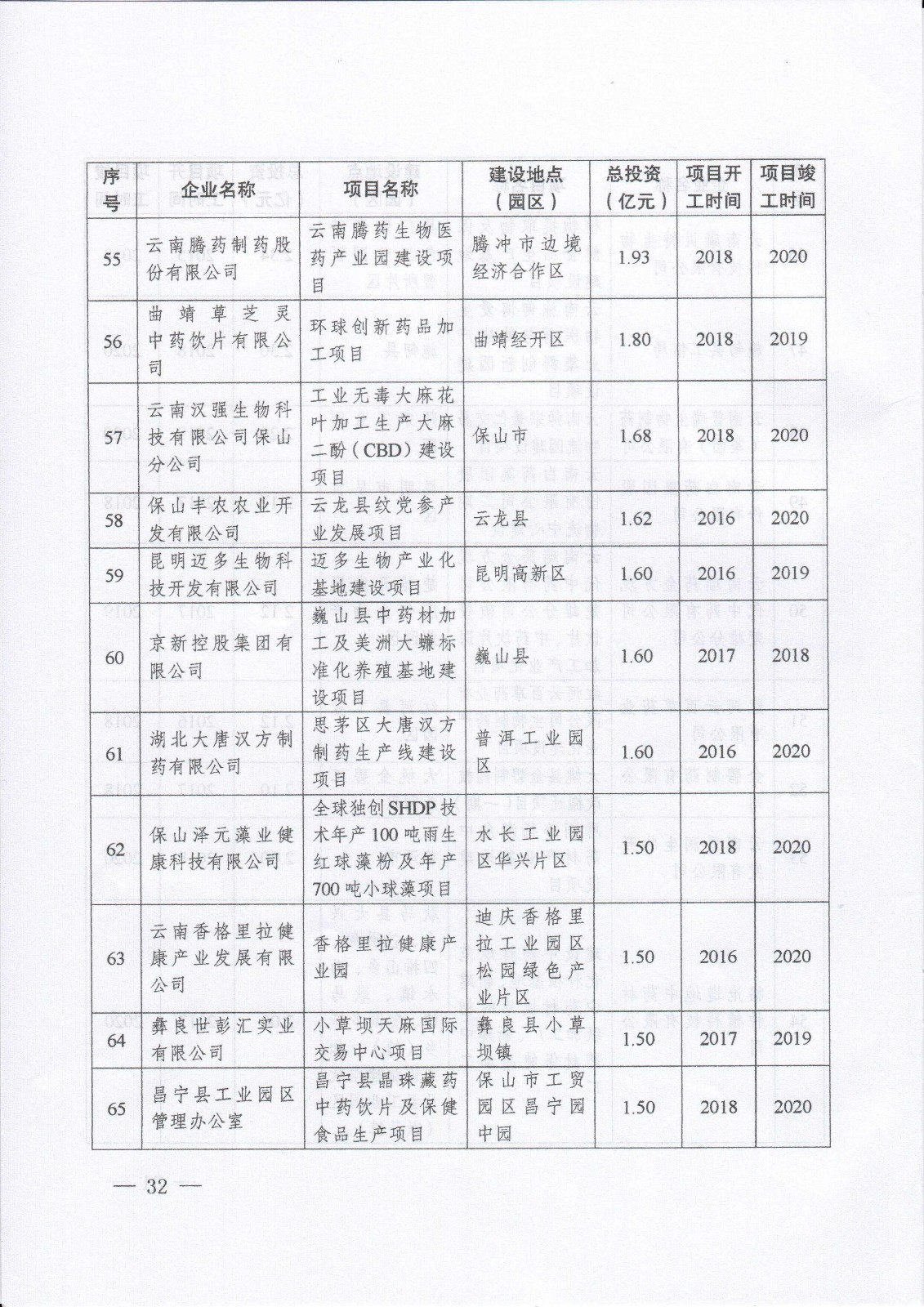 | 序号 | 企业名称 | 项目名称 | 建设地点（园区） | 总投资（亿元） | 项目开工时间 | 项目竣工时间 |
|---|---|---|---|---|---|---|
| 55 | 云南腾药制药股份有限公司 | 云南腾药生物医药产业园建设项目 | 腾冲市边境经济合作区 | 1.93 | 2018 | 2020 |
| 56 | 曲靖草芝灵中药饮片有限公司 | 环球创新药品加工项目 | 曲靖经开区 | 1.80 | 2018 | 2019 |
| 57 | 云南汉强生物科技有限公司保山分公司 | 工业无毒大麻花叶加工生产大麻二酚（CBD）建设项目 | 保山市 | 1.68 | 2018 | 2020 |
| 58 | 保山丰农农业开发有限公司 | 云龙县纹党参产业发展项目 | 云龙县 | 1.62 | 2016 | 2020 |
| 59 | 昆明迈多生物科技开发有限公司 | 迈多生物产业化基地建设项目 | 昆明高新区 | 1.60 | 2016 | 2019 |
| 60 | 京新控股集团有限公司 | 巍山县中药材加工及美洲大蠊标准化养殖基地建设项目 | 巍山县 | 1.60 | 2017 | 2018 |
| 61 | 湖北大唐汉方制药有限公司 | 思茅区大唐汉方制药生产线建设项目 | 普洱工业园区 | 1.60 | 2016 | 2020 |
| 62 | 保山泽元藻业健康科技有限公司 | 全球独创SHDP技术年产100吨雨生红球藻粉及年产700吨小球藻项目 | 水长工业园区华兴片区 | 1.50 | 2018 | 2020 |
| 63 | 云南香格里拉健康产业发展有限公司 | 香格里拉健康产业园 | 迪庆香格里拉工业园区松园绿色产业片区 | 1.50 | 2016 | 2020 |
| 64 | 彝良世彭汇实业有限公司 | 小草坝天麻国际交易中心项目 | 彝良县小草坝镇 | 1.50 | 2017 | 2019 |
| 65 | 昌宁县工业园区管理办公室 | 昌宁县晶珠藏药中药饮片及保健食品生产项目 | 保山市工贸园区昌宁园中园 | 1.50 | 2018 | 2020 |

— 32 —